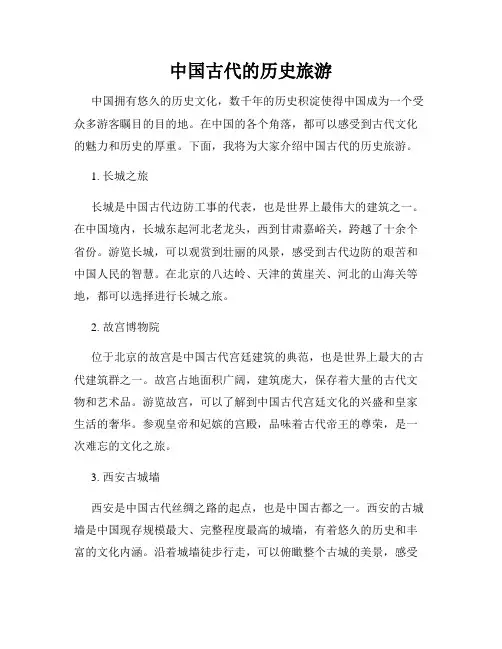 中国古代的历史旅游

中国拥有悠久的历史文化，数千年的历史积淀使得中国成为一个受众多游客瞩目的目的地。在中国的各个角落，都可以感受到古代文化的魅力和历史的厚重。下面，我将为大家介绍中国古代的历史旅游。

1. 长城之旅

长城是中国古代边防工事的代表，也是世界上最伟大的建筑之一。在中国境内，长城东起河北老龙头，西到甘肃嘉峪关，跨越了十余个省份。游览长城，可以观赏到壮丽的风景，感受到古代边防的艰苦和中国人民的智慧。在北京的八达岭、天津的黄崖关、河北的山海关等地，都可以选择进行长城之旅。

2. 故宫博物院

位于北京的故宫是中国古代宫廷建筑的典范，也是世界上最大的古代建筑群之一。故宫占地面积广阔，建筑庞大，保存着大量的古代文物和艺术品。游览故宫，可以了解到中国古代宫廷文化的兴盛和皇家生活的奢华。参观皇帝和妃嫔的宫殿，品味着古代帝王的尊荣，是一次难忘的文化之旅。

3. 西安古城墙

西安是中国古代丝绸之路的起点，也是中国古都之一。西安的古城墙是中国现存规模最大、完整程度最高的城墙，有着悠久的历史和丰富的文化内涵。沿着城墙徒步行走，可以俯瞰整个古城的美景，感受